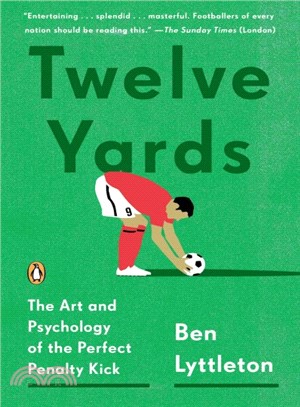 "Entertaining . . . splendid . . . masterful. Footballers of every nation should be reading this." —The Sunday Times (London)

Twelve Yards

9

The Art and Psychology of the Perfect Penalty Kick

Ben Lyttleton